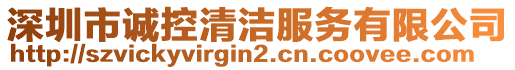 深圳市诚控清洁服务有限公司
http://szvickyvirgin2.cn.coovee.com